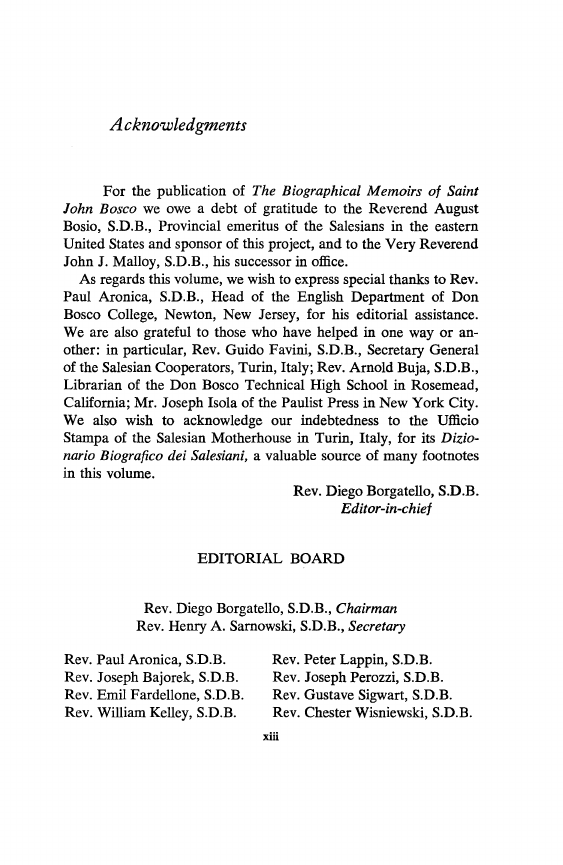 Acknowledgments

For the publication of The Biographical Memoirs of Saint John Bosco we owe a debt of gratitude to the Reverend August Bosio, S.D.B., Provincial emeritus of the Salesians in the eastern United States and sponsor of this project, and to the Very Reverend John J. Malloy, S.D.B., his successor in office.

As regards this volume, we wish to express special thanks to Rev. Paul Aronica, S.D.B., Head of the English Department of Don Bosco College, Newton, New Jersey, for his editorial assistance. We are also grateful to those who have helped in one way or another: in particular, Rev. Guido Favini, S.D.B., Secretary General of the Salesian Cooperators, Turin, Italy; Rev. Arnold Buja, S.D.B., Librarian of the Don Bosco Technical High School in Rosemead, California; Mr. Joseph Isola of the Paulist Press in New York City. We also wish to acknowledge our indebtedness to the Ufficio Stampa of the Salesian Motherhouse in Turin, Italy, for its Dizionario Biografico dei Salesiani, a valuable source of many footnotes in this volume.

Rev. Diego Borgatello, S.D.B.
Editor-in-chief

EDITORIAL BOARD

Rev. Diego Borgatello, S.D.B., Chairman
Rev. Henry A. Sarnowski, S.D.B., Secretary

Rev. Paul Aronica, S.D.B.
Rev. Joseph Bajorek, S.D.B.
Rev. Emil Fardellone, S.D.B.
Rev. William Kelley, S.D.B.

Rev. Peter Lappin, S.D.B.
Rev. Joseph Perozzi, S.D.B.
Rev. Gustave Sigwart, S.D.B.
Rev. Chester Wisniewski, S.D.B.

xiii